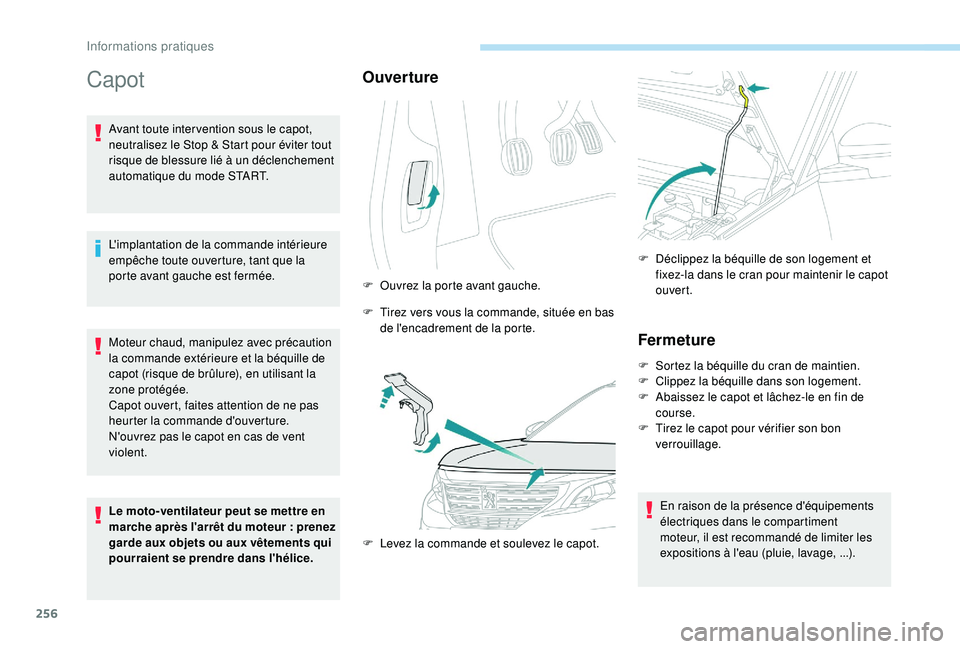 Informations pratiques

Capot

Avant toute intervention sous le capot, neutralisez le Stop & Start pour éviter tout risque de blessure lié à un déclenchement automatique du mode START.

L'implantation de la commande intérieure empêche toute ouverture, tant que la porte avant gauche est fermée.

Moteur chaud, manipulez avec précaution la commande extérieure et la béquille de capot (risque de brûlure), en utilisant la zone protégée.
Capot ouvert, faites attention de ne pas heurter la commande d'ouverture.
N'ouvrez pas le capot en cas de vent violent.

Le moto-ventilateur peut se mettre en marche après l'arrêt du moteur : prenez garde aux objets ou aux vêtements qui pourraient se prendre dans l'hélice.

Ouverture

F Ouvrez la porte avant gauche.

F Tirez vers vous la commande, située en bas de l'encadrement de la porte.

F Levez la commande et soulevez le capot.

F Déclippez la béquille de son logement et fixez-la dans le cran pour maintenir le capot ouvert.

Fermeture

F Sortez la béquille du cran de maintien.
F Clippez la béquille dans son logement.
F Abaissez le capot et lâchez-le en fin de course.
F Tirez le capot pour vérifier son bon verrouillage.

En raison de la présence d'équipements électriques dans le compartiment moteur, il est recommandé de limiter les expositions à l'eau (pluie, lavage, ...).

256

carmanualsonline.info